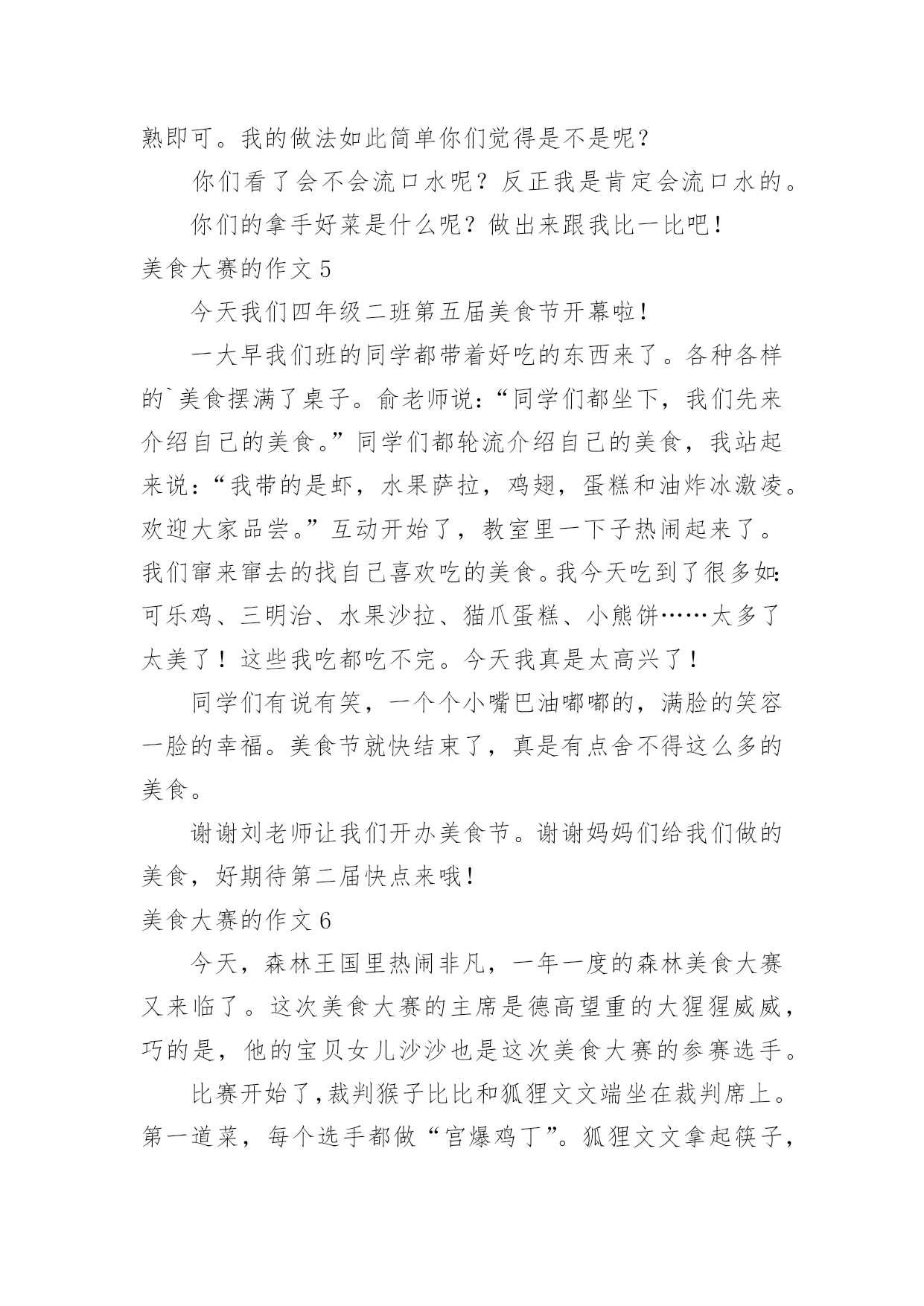 熟即可。我的做法如此简单你们觉得是不是呢？

你们看了会不会流口水呢？反正我是肯定会流口水的。

你们的拿手好菜是什么呢？做出来跟我比一比吧！

美食大赛的作文 5

今天我们四年级二班第五届美食节开幕啦！

一大早我们班的同学都带着好吃的东西来了。各种各样的`美食摆满了桌子。俞老师说：“同学们都坐下，我们先来介绍自己的美食。”同学们都轮流介绍自己的美食，我站起来说：“我带的是虾，水果萨拉，鸡翅，蛋糕和油炸冰激凌。欢迎大家品尝。”互动开始了，教室里一下子热闹起来了。我们窜来窜去的找自己喜欢吃的美食。我今天吃到了很多如：可乐鸡、三明治、水果沙拉、猫爪蛋糕、小熊饼……太多了太美了！这些我吃都吃不完。今天我真是太高兴了！

同学们有说有笑，一个个小嘴巴油嘟嘟的，满脸的笑容一脸的幸福。美食节就快结束了，真是有点舍不得这么多的美食。

谢谢刘老师让我们开办美食节。谢谢妈妈们给我们做的美食，好期待第二届快点来哦！

美食大赛的作文 6

今天，森林王国里热闹非凡，一年一度的森林美食大赛又来临了。这次美食大赛的主席是德高望重的大猩猩威威，巧的是，他的宝贝女儿沙沙也是这次美食大赛的参赛选手。

比赛开始了，裁判猴子比比和狐狸文文端坐在裁判席上。第一道菜，每个选手都做“宫爆鸡丁”。狐狸文文拿起筷子，